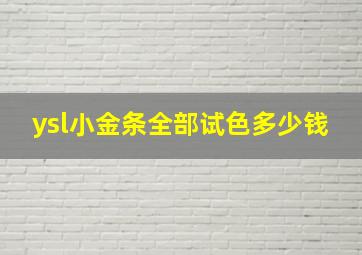 ysl小金条全部试色多少钱